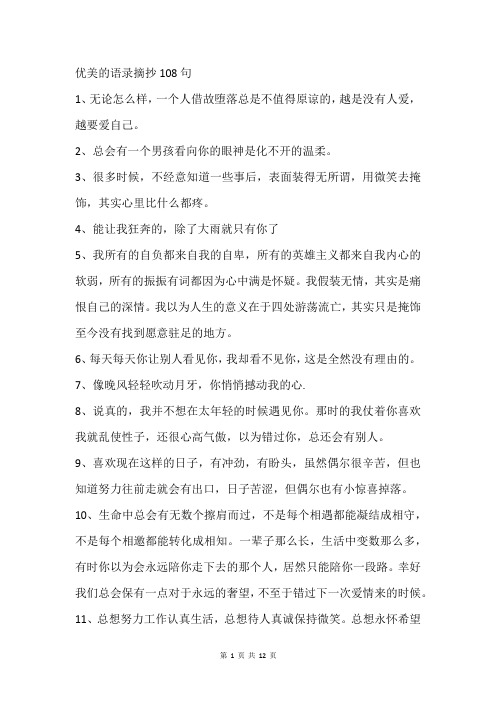 优美的语录摘抄108句

1、无论怎么样，一个人借故堕落总是不值得原谅的，越是没有人爱，越要爱自己。

2、总会有一个男孩看向你的眼神是化不开的温柔。

3、很多时候，不经意知道一些事后，表面装得无所谓，用微笑去掩饰，其实心里比什么都疼。

4、能让我狂奔的，除了大雨就只有你了

5、我所有的自负都来自我的自卑，所有的英雄主义都来自我内心的软弱，所有的振振有词都因为心中满是怀疑。我假装无情，其实是痛恨自己的深情。我以为人生的意义在于四处游荡流亡，其实只是掩饰至今没有找到愿意驻足的地方。

6、每天每天你让别人看见你，我却看不见你，这是全然没有理由的。

7、像晚风轻轻吹动月牙，你悄悄撼动我的心.

8、说真的，我并不想在太年轻的时候遇见你。那时的我仗着你喜欢我就乱使性子，还很心高气傲，以为错过你，总还会有别人。

9、喜欢现在这样的日子，有冲劲，有盼头，虽然偶尔很辛苦，但也知道努力往前走就会有出口，日子苦涩，但偶尔也有小惊喜掉落。

10、生命中总会有无数个擦肩而过，不是每个相遇都能凝结成相守，不是每个相邀都能转化成相知。一辈子那么长，生活中变数那么多，有时你以为会永远陪你走下去的那个人，居然只能陪你一段路。幸好我们总会保有一点对于永远的奢望，不至于错过下一次爱情来的时候。

11、总想努力工作认真生活，总想待人真诚保持微笑。总想永怀希望

第 1 页 共 12 页